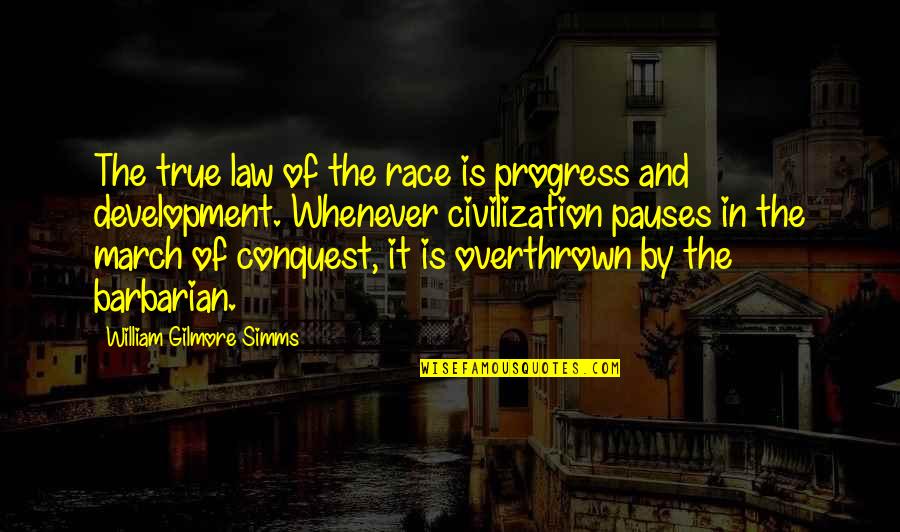 The true law of the race is progress and development. Whenever civilization pauses in the march of conquest, it is overthrown by the barbarian.

William Gilmore Simms

WISEFAMOUSQUOTES.COM